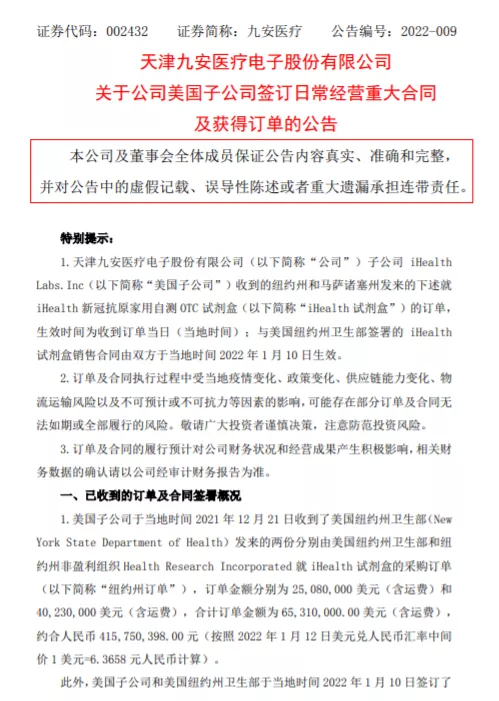 证券代码：002432　　证券简称：九安医疗　　公告编号：2022-009

天津九安医疗电子股份有限公司
关于公司美国子公司签订日常经营重大合同
及获得订单的公告

本公司及董事会全体成员保证公告内容真实、准确和完整，并对公告中的虚假记载、误导性陈述或者重大遗漏承担连带责任。

特别提示：

1. 天津九安医疗电子股份有限公司（以下简称“公司”）子公司 iHealth Labs. Inc（以下简称“美国子公司”）收到的纽约州和马萨诸塞州发来的下述就 iHealth 新冠抗原家用自测 OTC 试剂盒（以下简称“iHealth 试剂盒”）的订单，生效时间为收到订单当日（当地时间）；与美国纽约州卫生部签署的 iHealth 试剂盒销售合同由双方于当地时间 2022 年 1 月 10 日生效。

2. 订单及合同执行过程中受当地疫情变化、政策变化、供应链能力变化、物流运输风险以及不可预计或不可抗力等因素的影响，可能存在部分订单及合同无法如期或全部履行的风险。敬请广大投资者谨慎决策，注意防范投资风险。

3. 订单及合同的履行预计对公司财务状况和经营成果产生积极影响，相关财务数据的确认请以公司经审计财务报告为准。

一、已收到的订单及合同签署概况

1. 美国子公司于当地时间 2021 年 12 月 21 日收到了美国纽约州卫生部（New York State Department of Health）发来的两份分别由美国纽约州卫生部和纽约州非盈利组织 Health Research Incorporated 就 iHealth 试剂盒的采购订单（以下简称“纽约州订单”），订单金额分别为 25,080,000 美元（含运费）和 40,230,000 美元（含运费），合计订单金额为 65,310,000.00 美元（含运费），约合人民币 415,750,398.00 元（按照 2022 年 1 月 12 日美元兑人民币汇率中间价 1 美元=6.3658 元人民币计算）。

此外，美国子公司和美国纽约州卫生部于当地时间 2022 年 1 月 10 日签订了